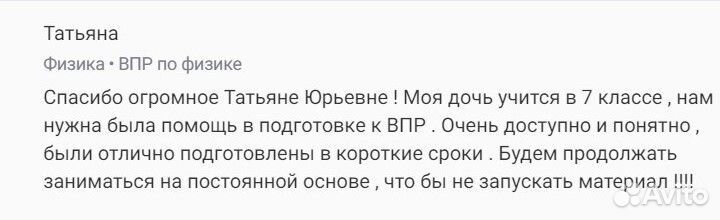 Татьяна

Физика • ВПР по физике

Спасибо огромное Татьяне Юрьевне ! Моя дочь учится в 7 классе , нам нужна была помощь в подготовке к ВПР . Очень доступно и понятно , были отлично подготовлены в короткие сроки . Будем продолжать заниматься на постоянной основе , что бы не запускать материал !!!!

Avito